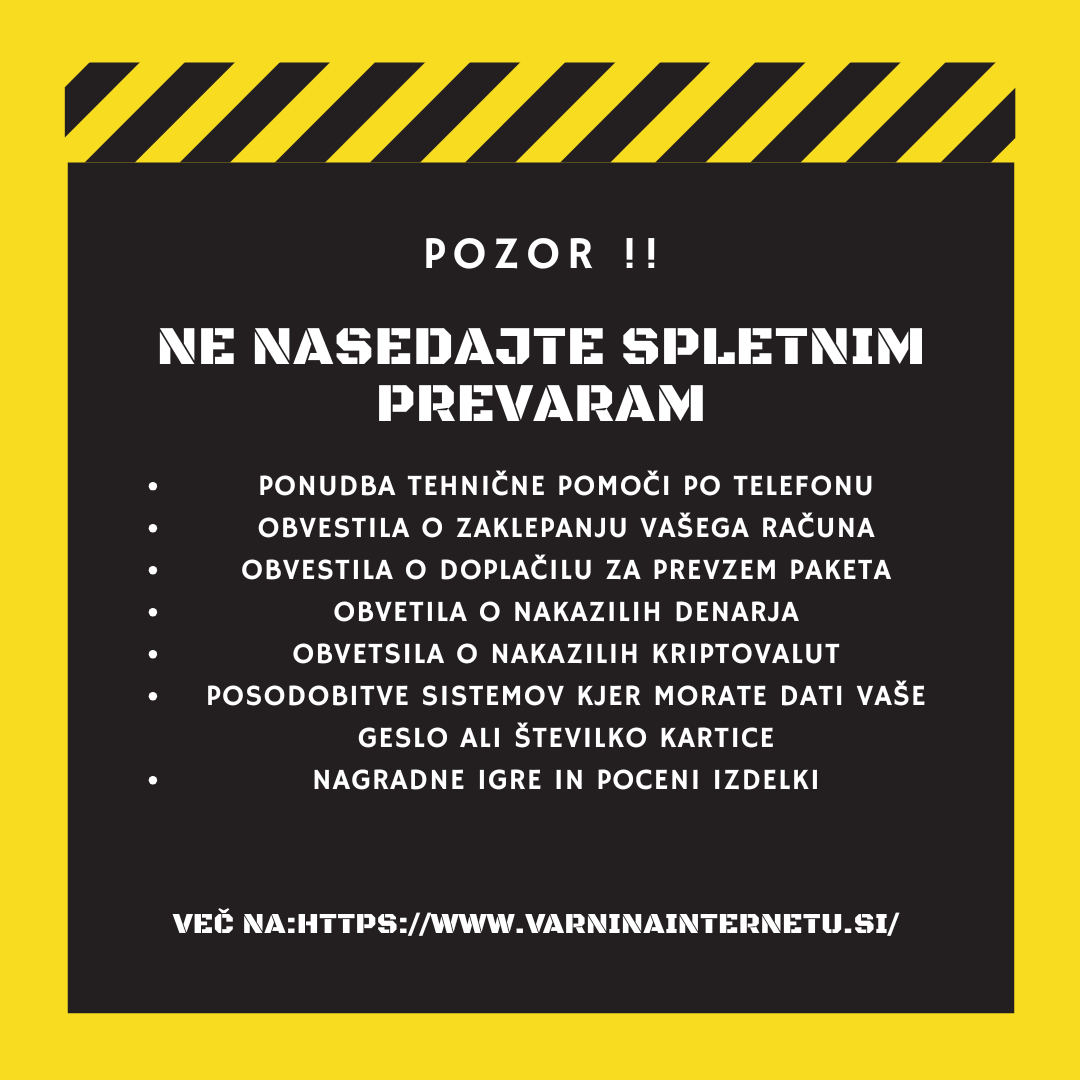 POZOR !!

NE NASEDAJTE SPLETNIM PREVARAM

• PONUDBA TEHNIČNE POMOČI PO TELEFONU
• OBVESTILA O ZAKLEPANJU VAŠEGA RAČUNA
• OBVESTILA O DOPLAČILU ZA PREVZEM PAKETA
• OBVETILA O NAKAZILIH DENARJA
• OBVETSILA O NAKAZILIH KRIPTOVALUT
• POSODOBITVE SISTEMOV KJER MORATE DATI VAŠE GESLO ALI ŠTEVILKO KARTICE
• NAGRADNE IGRE IN POCENI IZDELKI

VEČ NA:HTTPS://WWW.VARNINAINTERNETU.SI/